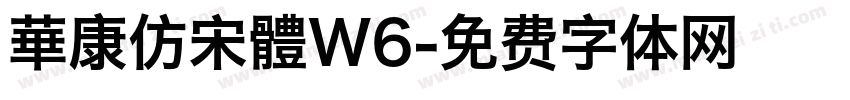 華康仿宋體W6-免费字体网